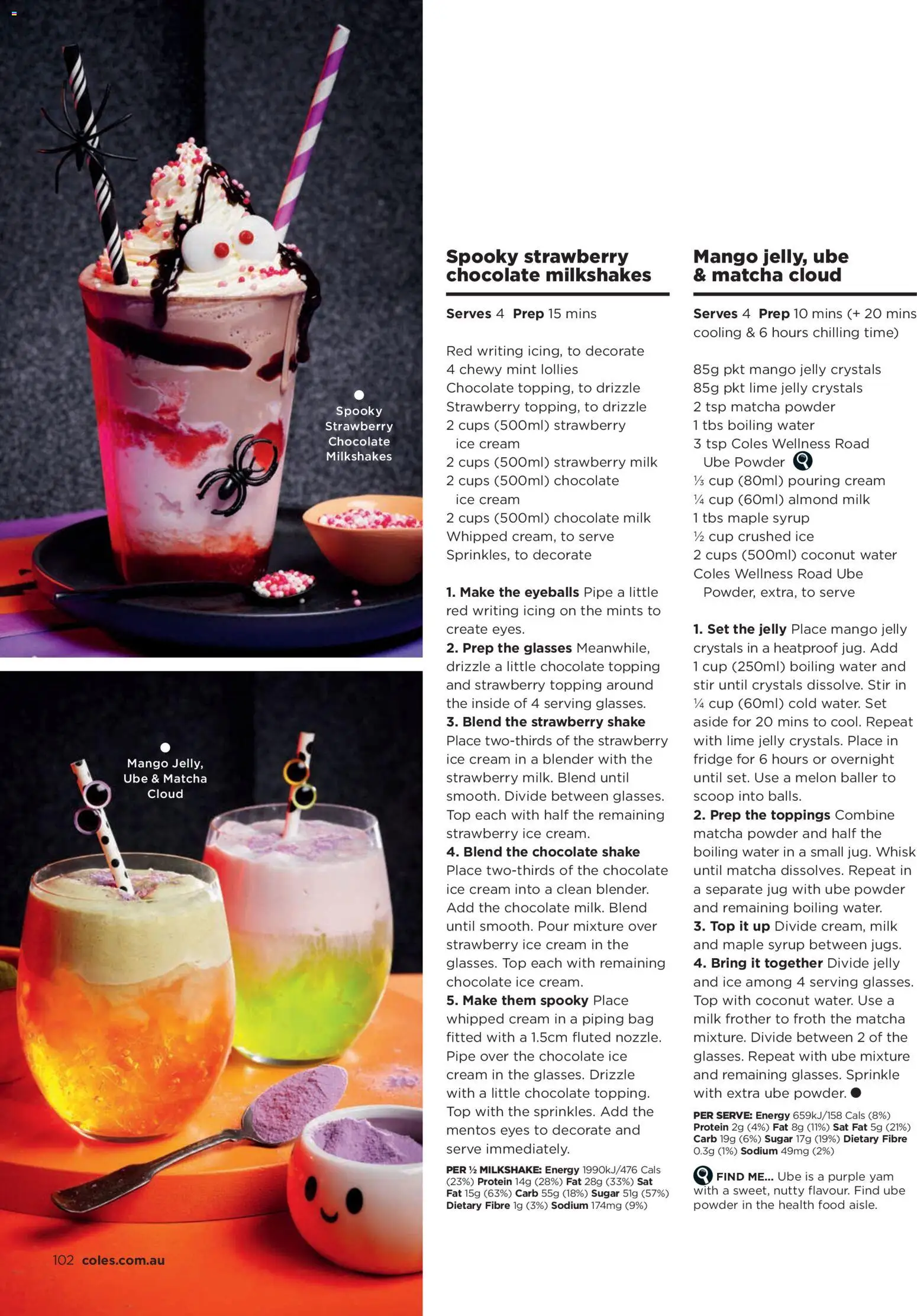 Spooky Strawberry Chocolate Milkshakes

Mango Jelly, Ube & Matcha Cloud

102 coles.com.au

Spooky strawberry chocolate milkshakes

Serves 4 Prep 15 mins

Red writing icing, to decorate
4 chewy mint lollies
Chocolate topping, to drizzle
Strawberry topping, to drizzle
2 cups (500ml) strawberry ice cream
2 cups (500ml) strawberry milk
2 cups (500ml) chocolate ice cream
2 cups (500ml) chocolate milk
Whipped cream, to serve
Sprinkles, to decorate

1. Make the eyeballs Pipe a little red writing icing on the mints to create eyes.
2. Prep the glasses Meanwhile, drizzle a little chocolate topping and strawberry topping around the inside of 4 serving glasses.
3. Blend the strawberry shake Place two-thirds of the strawberry ice cream in a blender with the strawberry milk. Blend until smooth. Divide between glasses. Top each with half the remaining strawberry ice cream.
4. Blend the chocolate shake Place two-thirds of the chocolate ice cream into a clean blender. Add the chocolate milk. Blend until smooth. Pour mixture over strawberry ice cream in the glasses. Top each with remaining chocolate ice cream.
5. Make them spooky Place whipped cream in a piping bag fitted with a 1.5cm fluted nozzle. Pipe over the chocolate ice cream in the glasses. Drizzle with a little chocolate topping. Top with the sprinkles. Add the mentos eyes to decorate and serve immediately.

PER ½ MILKSHAKE: Energy 1990kJ/476 Cals (23%) Protein 14g (28%) Fat 28g (33%) Sat Fat 15g (63%) Carb 55g (18%) Sugar 51g (57%) Dietary Fibre 1g (3%) Sodium 174mg (9%)

Mango jelly, ube & matcha cloud

Serves 4 Prep 10 mins (+ 20 mins cooling & 6 hours chilling time)

85g pkt mango jelly crystals
85g pkt lime jelly crystals
2 tsp matcha powder
1 tbs boiling water
3 tsp Coles Wellness Road Ube Powder
⅓ cup (80ml) pouring cream
¼ cup (60ml) almond milk
1 tbs maple syrup
½ cup crushed ice
2 cups (500ml) coconut water
Coles Wellness Road Ube Powder, extra, to serve

1. Set the jelly Place mango jelly crystals in a heatproof jug. Add 1 cup (250ml) boiling water and stir until crystals dissolve. Stir in ¼ cup (60ml) cold water. Set aside for 20 mins to cool. Repeat with lime jelly crystals. Place in fridge for 6 hours or overnight until set. Use a melon baller to scoop into balls.
2. Prep the toppings Combine matcha powder and half the boiling water in a small jug. Whisk until matcha dissolves. Repeat in a separate jug with ube powder and remaining boiling water.
3. Top it up Divide cream, milk and maple syrup between jugs.
4. Bring it together Divide jelly and ice among 4 serving glasses. Top with coconut water. Use a milk frother to froth the matcha mixture. Divide between 2 of the glasses. Repeat with ube mixture and remaining glasses. Sprinkle with extra ube powder.

PER SERVE: Energy 659kJ/158 Cals (8%) Protein 2g (4%) Fat 8g (11%) Sat Fat 5g (21%) Carb 19g (6%) Sugar 17g (19%) Dietary Fibre 0.3g (1%) Sodium 49mg (2%)

FIND ME... Ube is a purple yam with a sweet, nutty flavour. Find ube powder in the health food aisle.